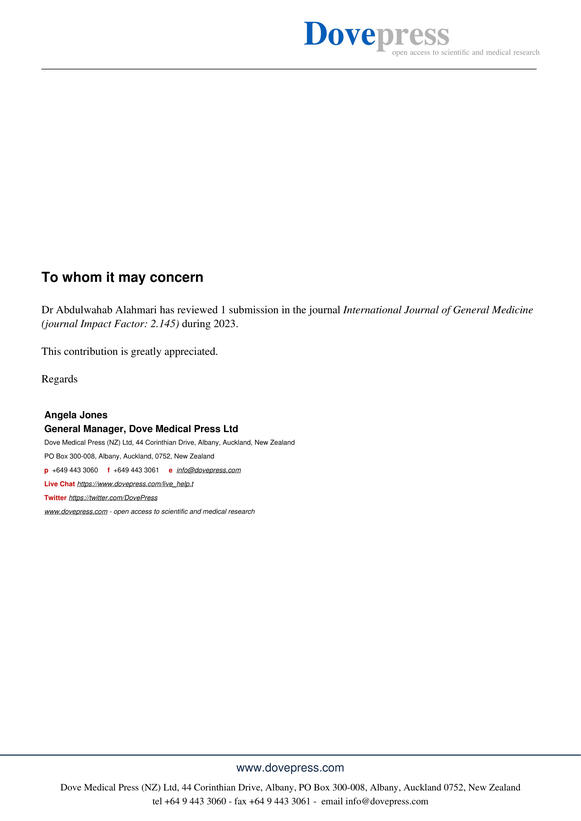 Dovepress
open access to scientific and medical research

To whom it may concern

Dr Abdulwahab Alahmari has reviewed 1 submission in the journal International Journal of General Medicine (journal Impact Factor: 2.145) during 2023.

This contribution is greatly appreciated.

Regards

Angela Jones
General Manager, Dove Medical Press Ltd
Dove Medical Press (NZ) Ltd, 44 Corinthian Drive, Albany, Auckland, New Zealand
PO Box 300-008, Albany, Auckland, 0752, New Zealand
p +649 443 3060 f +649 443 3061 e info@dovepress.com
Live Chat https://www.dovepress.com/live_help.t
Twitter https://twitter.com/DovePress
www.dovepress.com - open access to scientific and medical research

www.dovepress.com
Dove Medical Press (NZ) Ltd, 44 Corinthian Drive, Albany, PO Box 300-008, Albany, Auckland 0752, New Zealand
tel +64 9 443 3060 - fax +64 9 443 3061 - email info@dovepress.com